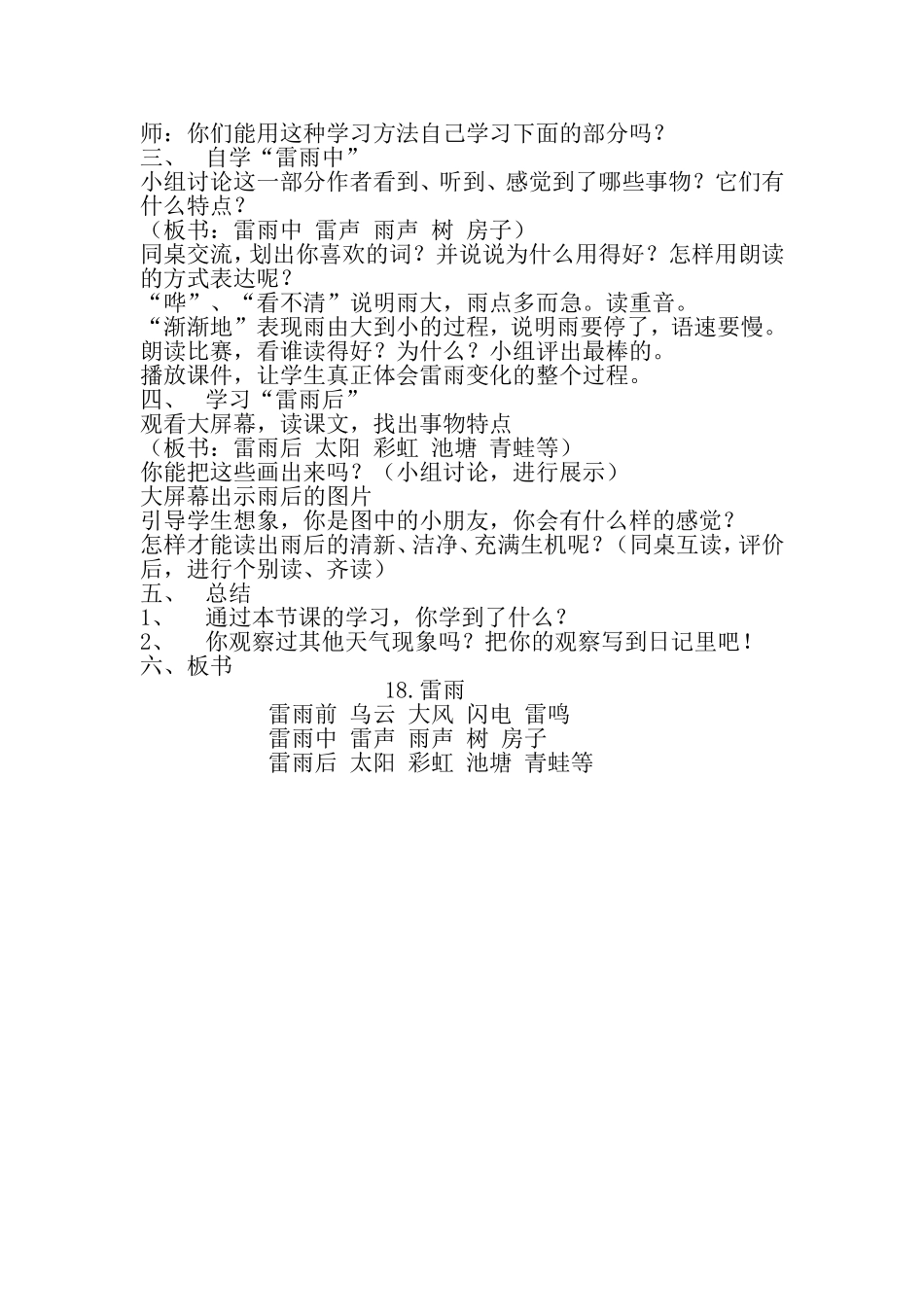 师：你们能用这种学习方法自己学习下面的部分吗？
三、 自学“雷雨中”
小组讨论这一部分作者看到、听到、感觉到了哪些事物？它们有什么特点？
（板书：雷雨中 雷声 雨声 树 房子）
同桌交流，划出你喜欢的词？并说说为什么用得好？怎样用朗读的方式表达呢？
“哗”、“看不清”说明雨大，雨点多而急。读重音。
“渐渐地”表现雨由大到小的过程，说明雨要停了，语速要慢。
朗读比赛，看谁读得好？为什么？小组评出最棒的。
播放课件，让学生真正体会雷雨变化的整个过程。
四、 学习“雷雨后”
观看大屏幕，读课文，找出事物特点
（板书：雷雨后 太阳 彩虹 池塘 青蛙等）
你能把这些画出来吗？（小组讨论，进行展示）
大屏幕出示雨后的图片
引导学生想象，你是图中的小朋友，你会有什么样的感觉？
怎样才能读出雨后的清新、洁净、充满生机呢？（同桌互读，评价后，进行个别读、齐读）
五、 总结
1、 通过本节课的学习，你学到了什么？
2、 你观察过其他天气现象吗？把你的观察写到日记里吧！
六、板书
18.雷雨
雷雨前 乌云 大风 闪电 雷鸣
雷雨中 雷声 雨声 树 房子
雷雨后 太阳 彩虹 池塘 青蛙等